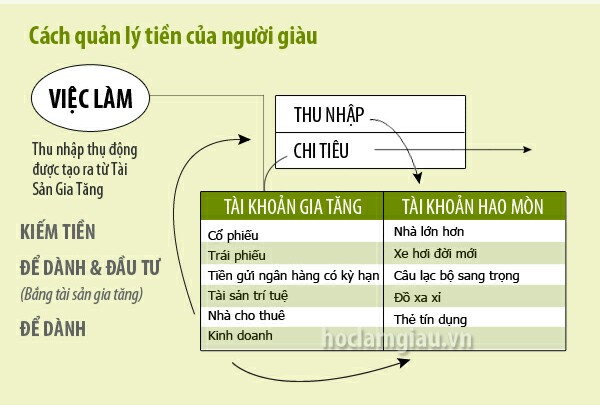 Cách quản lý tiền của người giàu

VIỆC LÀM

Thu nhập thụ động được tạo ra từ Tài Sản Gia Tăng

KIẾM TIỀN

ĐỂ DÀNH & ĐẦU TƯ

(Bằng tài sản gia tăng)

ĐỂ DÀNH

THU NHẬP

CHI TIÊU

| TÀI KHOẢN GIA TĂNG | TÀI KHOẢN HAO MÒN |
|---|---|
| Cổ phiếu | Nhà lớn hơn |
| Trái phiếu | Xe hơi đời mới |
| Tiền gửi ngân hàng có kỳ hạn | Câu lạc bộ sang trọng |
| Tài sản trí tuệ | Đồ xa xỉ |
| Nhà cho thuê | Thẻ tín dụng |
| Kinh doanh | |

hoclamgiau.vn